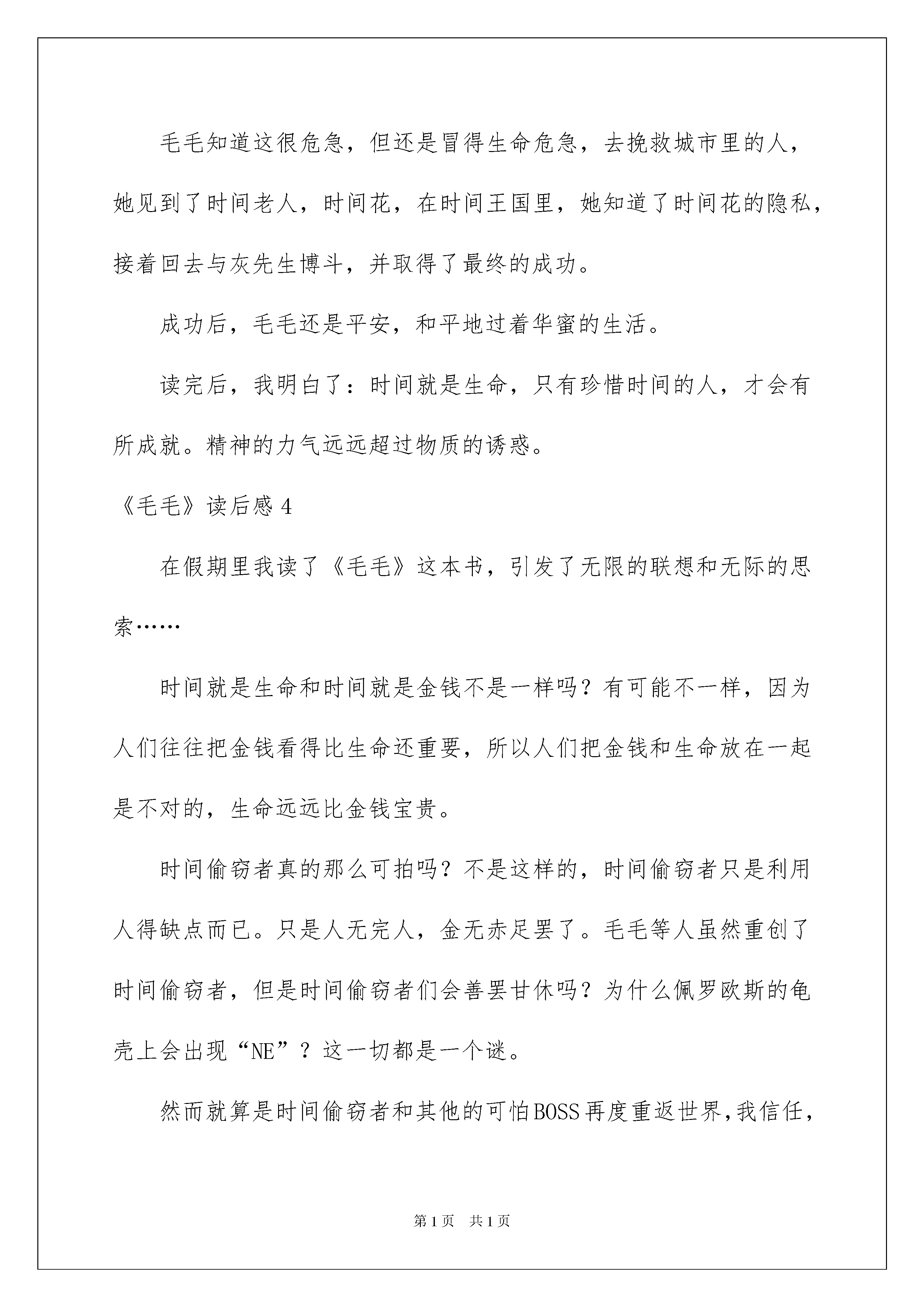 毛毛知道这很危急，但还是冒得生命危急，去挽救城市里的人，她见到了时间老人，时间花，在时间王国里，她知道了时间花的隐私，接着回去与灰先生博斗，并取得了最终的成功。

成功后，毛毛还是平安，和平地过着华蜜的生活。

读完后，我明白了：时间就是生命，只有珍惜时间的人，才会有所成就。精神的力气远远超过物质的诱惑。

《毛毛》读后感 4

在假期里我读了《毛毛》这本书，引发了无限的联想和无际的思索……

时间就是生命和时间就是金钱不是一样吗？有可能不一样，因为人们往往把金钱看得比生命还重要，所以人们把金钱和生命放在一起是不对的，生命远远比金钱宝贵。

时间偷窃者真的那么可拍吗？不是这样的，时间偷窃者只是利用人得缺点而已。只是人无完人，金无赤足罢了。毛毛等人虽然重创了时间偷窃者，但是时间偷窃者们会善罢甘休吗？为什么佩罗欧斯的龟壳上会出现“NE”？这一切都是一个谜。

然而就算是时间偷窃者和其他的可怕BOSS再度重返世界，我信任，

第1页 共1页